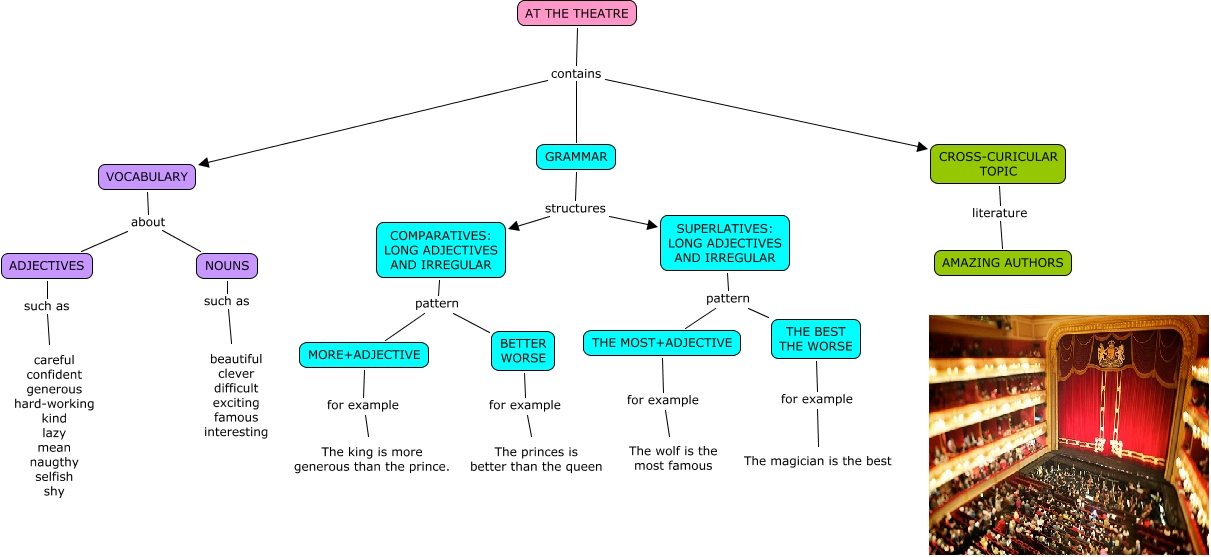 AT THE THEATRE

contains

VOCABULARY

about

ADJECTIVES

such as

careful
confident
generous
hard-working
kind
lazy
mean
naugthy
selfish
shy

NOUNS

such as

beautiful
clever
difficult
exciting
famous
interesting

GRAMMAR

structures

COMPARATIVES: LONG ADJECTIVES AND IRREGULAR

pattern

MORE+ADJECTIVE

for example

The king is more generous than the prince.

BETTER WORSE

for example

The princes is better than the queen

SUPERLATIVES: LONG ADJECTIVES AND IRREGULAR

pattern

THE MOST+ADJECTIVE

for example

The wolf is the most famous

THE BEST THE WORSE

for example

The magician is the best

CROSS-CURICULAR TOPIC

literature

AMAZING AUTHORS